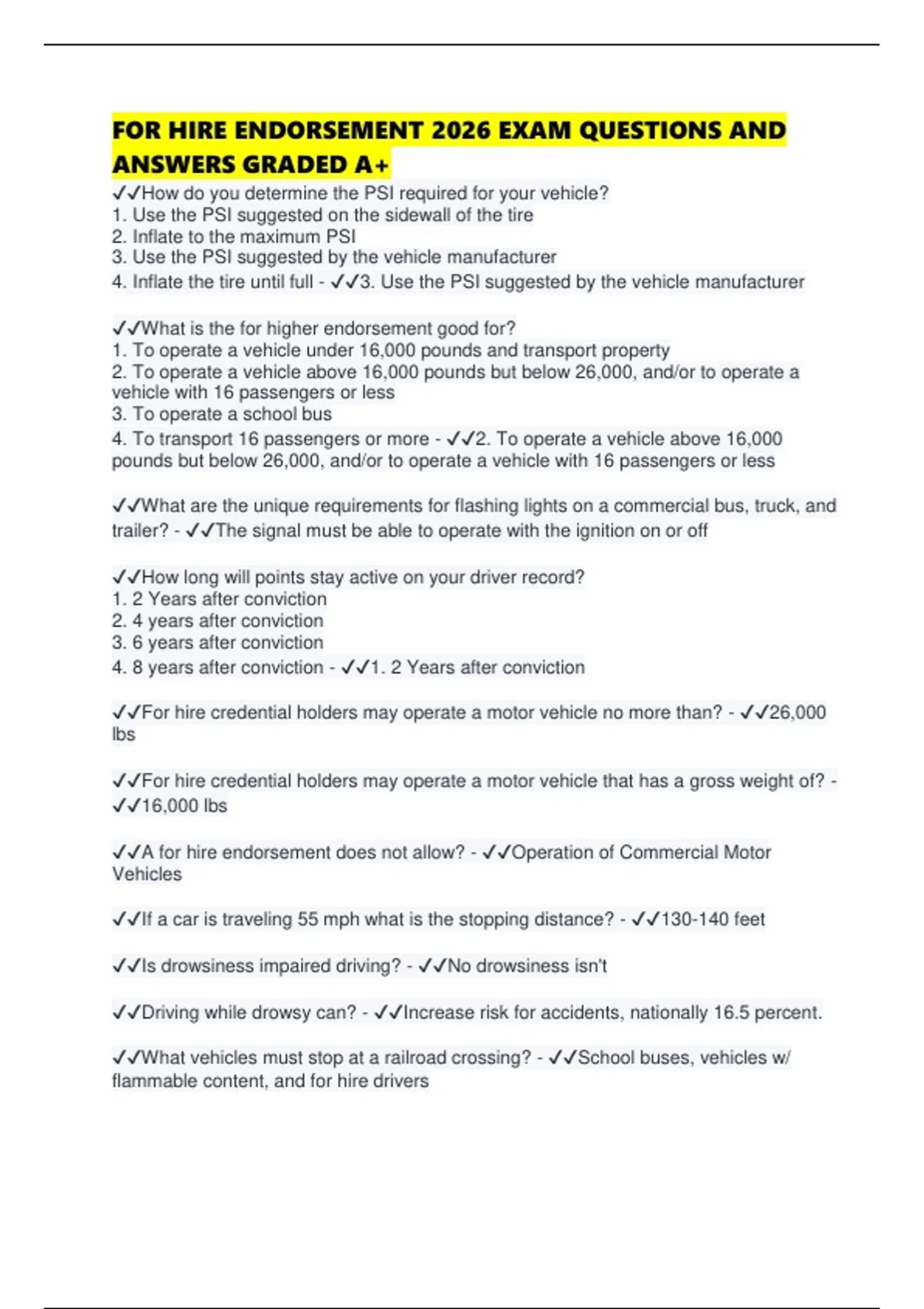 FOR HIRE ENDORSEMENT 2026 EXAM QUESTIONS AND ANSWERS GRADED A+

✓✓How do you determine the PSI required for your vehicle?
1. Use the PSI suggested on the sidewall of the tire
2. Inflate to the maximum PSI
3. Use the PSI suggested by the vehicle manufacturer
4. Inflate the tire until full - ✓✓3. Use the PSI suggested by the vehicle manufacturer

✓✓What is the for higher endorsement good for?
1. To operate a vehicle under 16,000 pounds and transport property
2. To operate a vehicle above 16,000 pounds but below 26,000, and/or to operate a vehicle with 16 passengers or less
3. To operate a school bus
4. To transport 16 passengers or more - ✓✓2. To operate a vehicle above 16,000 pounds but below 26,000, and/or to operate a vehicle with 16 passengers or less

✓✓What are the unique requirements for flashing lights on a commercial bus, truck, and trailer? - ✓✓The signal must be able to operate with the ignition on or off

✓✓How long will points stay active on your driver record?
1. 2 Years after conviction
2. 4 years after conviction
3. 6 years after conviction
4. 8 years after conviction - ✓✓1. 2 Years after conviction

✓✓For hire credential holders may operate a motor vehicle no more than? - ✓✓26,000 lbs

✓✓For hire credential holders may operate a motor vehicle that has a gross weight of? - ✓✓16,000 lbs

✓✓A for hire endorsement does not allow? - ✓✓Operation of Commercial Motor Vehicles

✓✓If a car is traveling 55 mph what is the stopping distance? - ✓✓130-140 feet

✓✓Is drowsiness impaired driving? - ✓✓No drowsiness isn't

✓✓Driving while drowsy can? - ✓✓Increase risk for accidents, nationally 16.5 percent.

✓✓What vehicles must stop at a railroad crossing? - ✓✓School buses, vehicles w/ flammable content, and for hire drivers